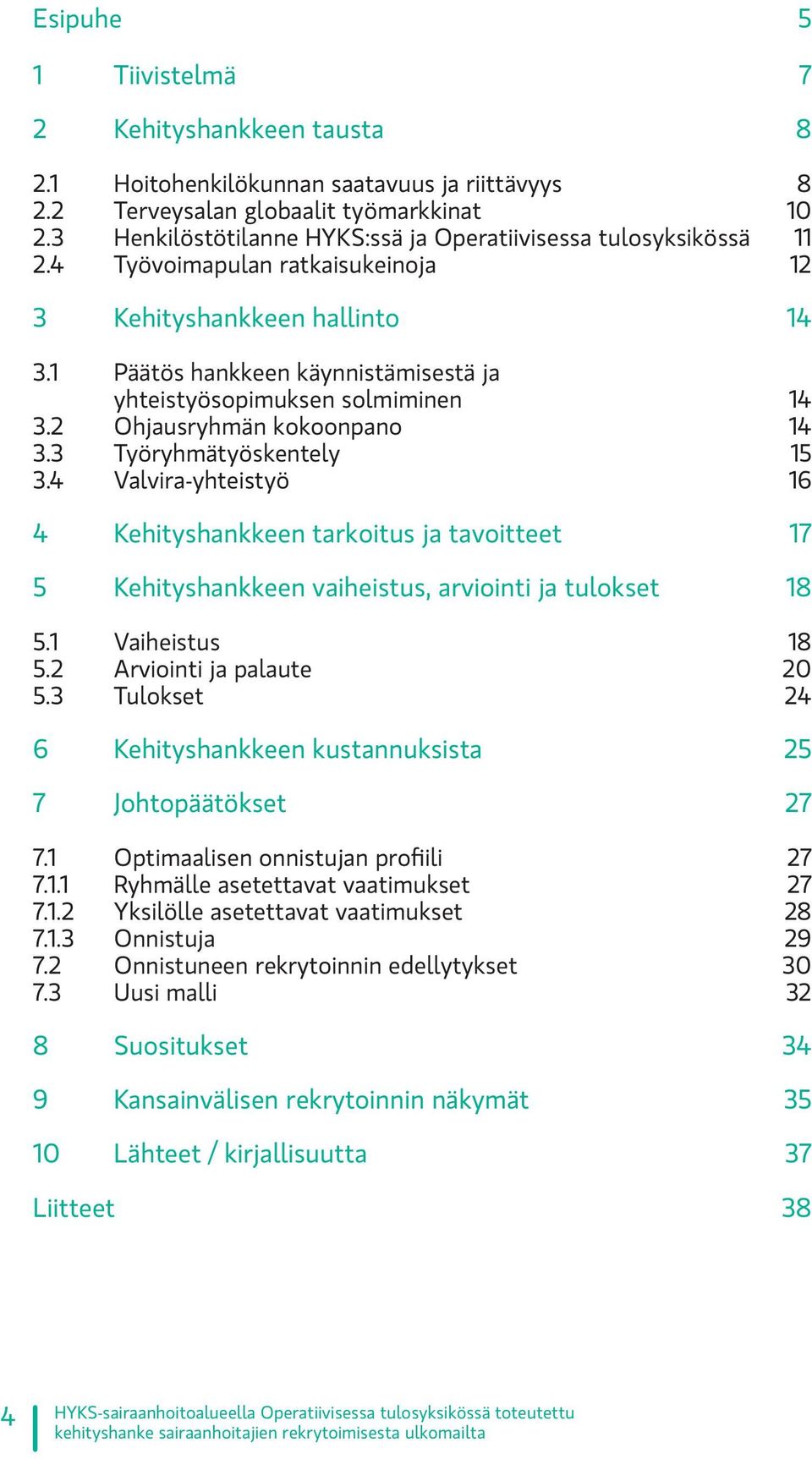 Esipuhe 5

1 Tiivistelmä 7

2 Kehityshankkeen tausta 8

2.1 Hoitohenkilökunnan saatavuus ja riittävyys 8
2.2 Terveysalan globaalit työmarkkinat 10
2.3 Henkilöstötilanne HYKS:ssä ja Operatiivisessa tulosyksikössä 11
2.4 Työvoimapulan ratkaisukeinoja 12

3 Kehityshankkeen hallinto 14

3.1 Päätös hankkeen käynnistämisestä ja yhteistyösopimuksen solmiminen 14
3.2 Ohjausryhmän kokoonpano 14
3.3 Työryhmätyöskentely 15
3.4 Valvira-yhteistyö 16

4 Kehityshankkeen tarkoitus ja tavoitteet 17

5 Kehityshankkeen vaiheistus, arviointi ja tulokset 18

5.1 Vaiheistus 18
5.2 Arviointi ja palaute 20
5.3 Tulokset 24

6 Kehityshankkeen kustannuksista 25

7 Johtopäätökset 27

7.1 Optimaalisen onnistujan profiili 27
7.1.1 Ryhmälle asetettavat vaatimukset 27
7.1.2 Yksilölle asetettavat vaatimukset 28
7.1.3 Onnistuja 29
7.2 Onnistuneen rekrytoinnin edellytykset 30
7.3 Uusi malli 32

8 Suositukset 34

9 Kansainvälisen rekrytoinnin näkymät 35

10 Lähteet / kirjallisuutta 37

Liitteet 38

4 HYKS-sairaanhoitoalueella Operatiivisessa tulosyksikössä toteutettu kehityshanke sairaanhoitajien rekrytoimisesta ulkomailta